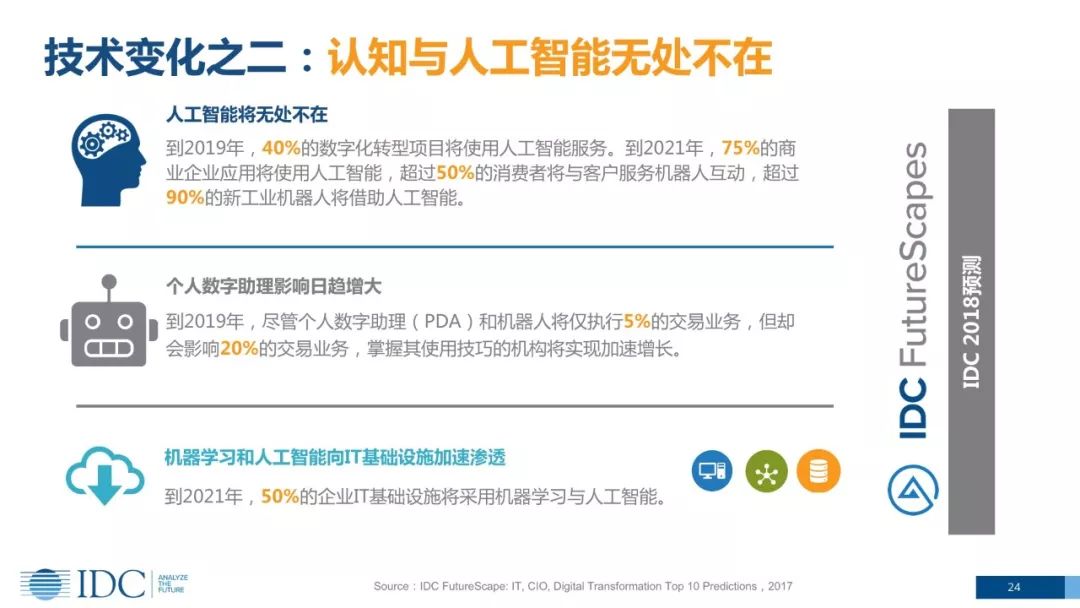 技术变化之二：认知与人工智能无处不在

人工智能将无处不在

到2019年，40%的数字化转型项目将使用人工智能服务。到2021年，75%的商业企业应用将使用人工智能，超过50%的消费者将与客户服务机器人互动，超过90%的新工业机器人将借助人工智能。

个人数字助理影响日趋增大

到2019年，尽管个人数字助理（PDA）和机器人将仅执行5%的交易业务，但却会影响20%的交易业务，掌握其使用技巧的机构将实现加速增长。

机器学习和人工智能向IT基础设施加速渗透

到2021年，50%的企业IT基础设施将采用机器学习与人工智能。

IDC FutureScapes

IDC 2018预测

IDC ANALYZE THE FUTURE

Source：IDC FutureScape: IT, CIO, Digital Transformation Top 10 Predictions，2017

24